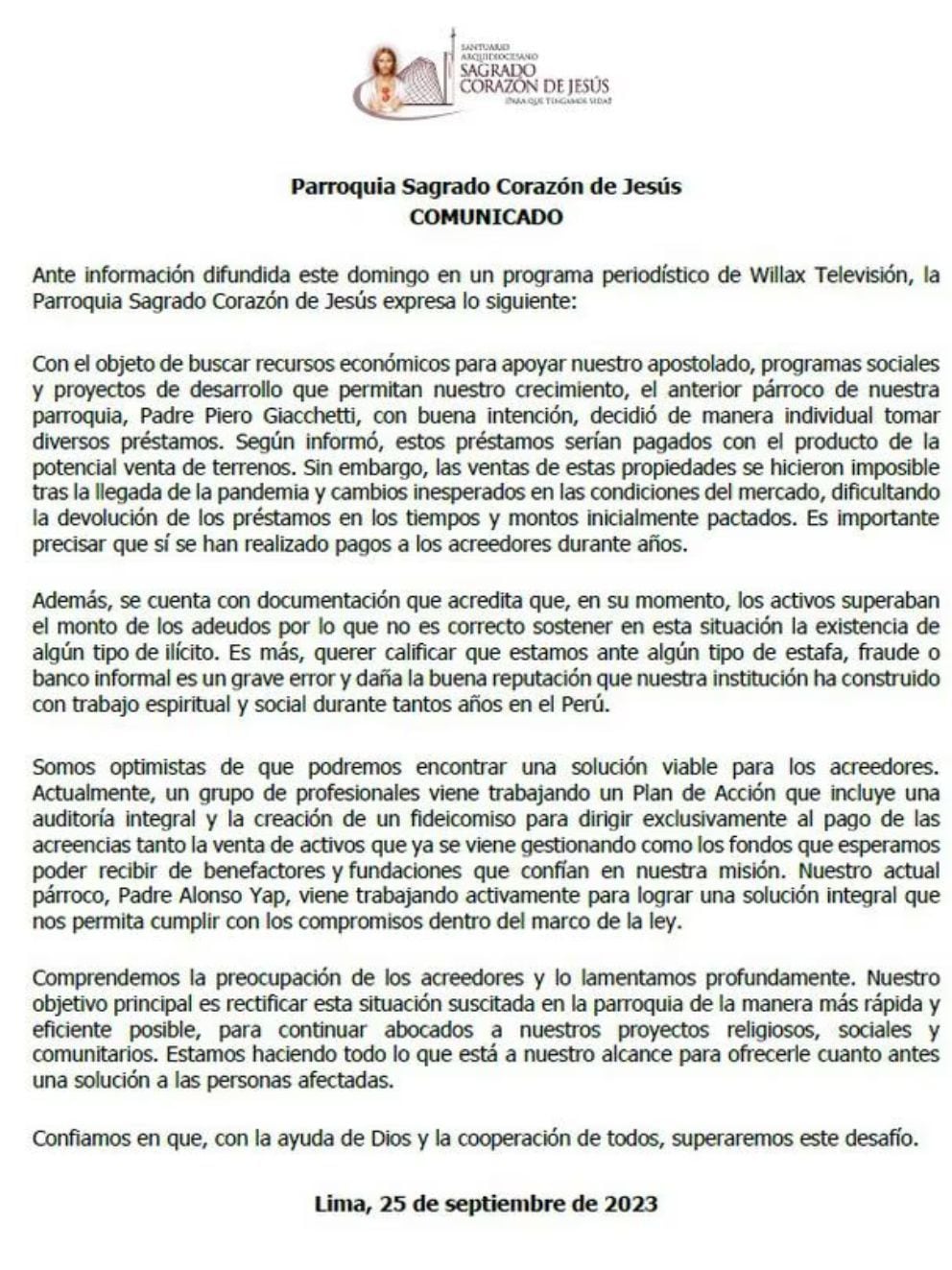 SANTUARIO ARQUIDIOCESANO
SAGRADO CORAZÓN DE JESÚS
¡PARA QUE TENGAMOS VIDA!

Parroquia Sagrado Corazón de Jesús
COMUNICADO

Ante información difundida este domingo en un programa periodístico de Willax Televisión, la Parroquia Sagrado Corazón de Jesús expresa lo siguiente:

Con el objeto de buscar recursos económicos para apoyar nuestro apostolado, programas sociales y proyectos de desarrollo que permitan nuestro crecimiento, el anterior párroco de nuestra parroquia, Padre Piero Giacchetti, con buena intención, decidió de manera individual tomar diversos préstamos. Según informó, estos préstamos serían pagados con el producto de la potencial venta de terrenos. Sin embargo, las ventas de estas propiedades se hicieron imposible tras la llegada de la pandemia y cambios inesperados en las condiciones del mercado, dificultando la devolución de los préstamos en los tiempos y montos inicialmente pactados. Es importante precisar que sí se han realizado pagos a los acreedores durante años.

Además, se cuenta con documentación que acredita que, en su momento, los activos superaban el monto de los adeudos por lo que no es correcto sostener en esta situación la existencia de algún tipo de ilícito. Es más, querer calificar que estamos ante algún tipo de estafa, fraude o banco informal es un grave error y daña la buena reputación que nuestra institución ha construido con trabajo espiritual y social durante tantos años en el Perú.

Somos optimistas de que podremos encontrar una solución viable para los acreedores. Actualmente, un grupo de profesionales viene trabajando un Plan de Acción que incluye una auditoría integral y la creación de un fideicomiso para dirigir exclusivamente al pago de las acreencias tanto la venta de activos que ya se viene gestionando como los fondos que esperamos poder recibir de benefactores y fundaciones que confían en nuestra misión. Nuestro actual párroco, Padre Alonso Yap, viene trabajando activamente para lograr una solución integral que nos permita cumplir con los compromisos dentro del marco de la ley.

Comprendemos la preocupación de los acreedores y lo lamentamos profundamente. Nuestro objetivo principal es rectificar esta situación suscitada en la parroquia de la manera más rápida y eficiente posible, para continuar abocados a nuestros proyectos religiosos, sociales y comunitarios. Estamos haciendo todo lo que está a nuestro alcance para ofrecerle cuanto antes una solución a las personas afectadas.

Confiamos en que, con la ayuda de Dios y la cooperación de todos, superaremos este desafío.

Lima, 25 de septiembre de 2023